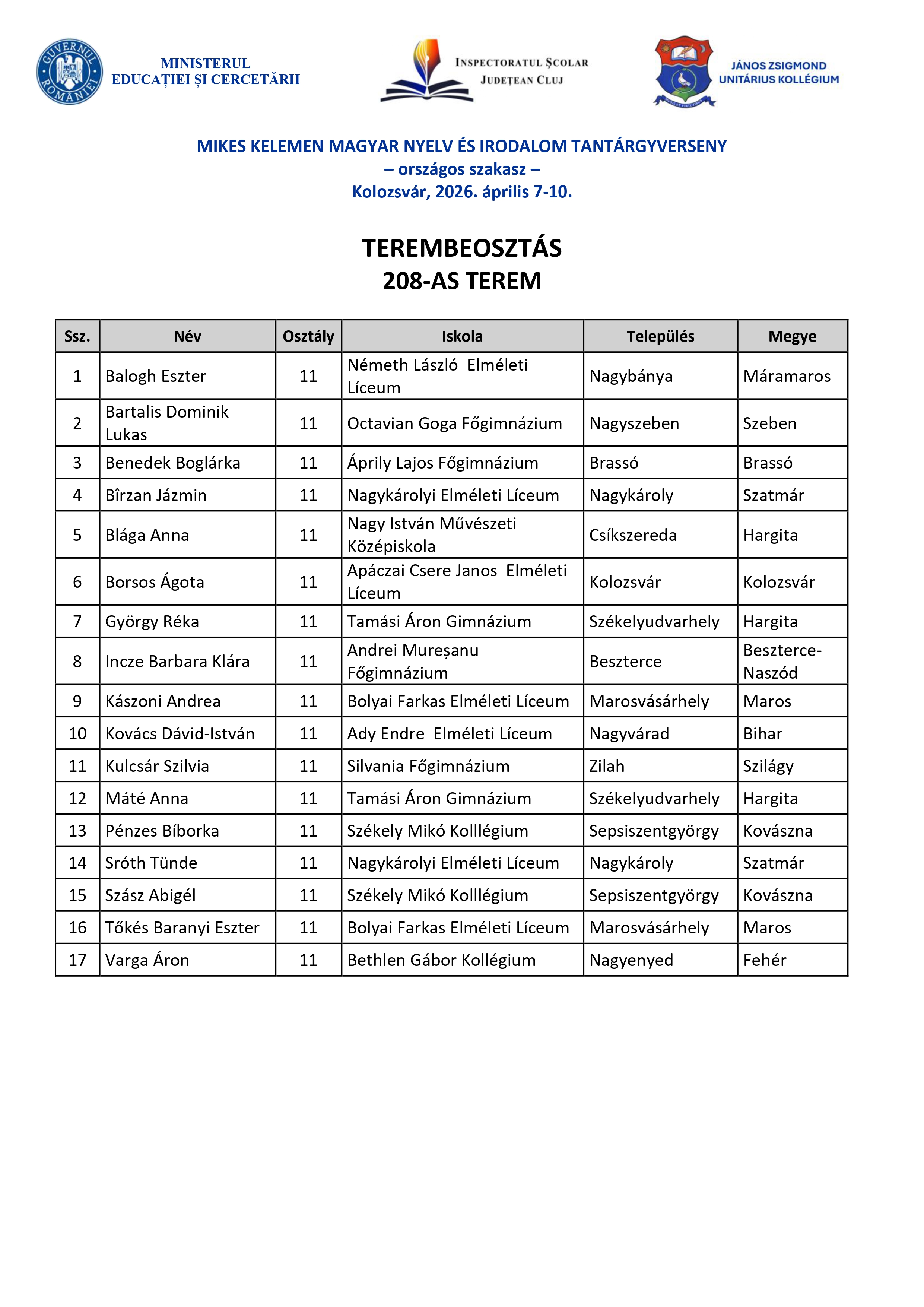 GUVERNUL ROMÂNIEI

MINISTERUL
EDUCAȚIEI ȘI CERCETĂRII

INSPECTORATUL ȘCOLAR
JUDEȚEAN CLUJ

JÁNOS ZSIGMOND
UNITÁRIUS KOLLÉGIUM

MIKES KELEMEN MAGYAR NYELV ÉS IRODALOM TANTÁRGYVERSENY
– országos szakasz –
Kolozsvár, 2026. április 7-10.

TEREMBEOSZTÁS
208-AS TEREM

| Ssz. | Név | Osztály | Iskola | Település | Megye |
|---|---|---|---|---|---|
| 1 | Balogh Eszter | 11 | Németh László Elméleti Líceum | Nagybánya | Máramaros |
| 2 | Bartalis Dominik Lukas | 11 | Octavian Goga Főgimnázium | Nagyszeben | Szeben |
| 3 | Benedek Boglárka | 11 | Áprily Lajos Főgimnázium | Brassó | Brassó |
| 4 | Bîrzan Jázmin | 11 | Nagykárolyi Elméleti Líceum | Nagykároly | Szatmár |
| 5 | Blága Anna | 11 | Nagy István Művészeti Középiskola | Csíkszereda | Hargita |
| 6 | Borsos Ágota | 11 | Apáczai Csere Janos Elméleti Líceum | Kolozsvár | Kolozsvár |
| 7 | György Réka | 11 | Tamási Áron Gimnázium | Székelyudvarhely | Hargita |
| 8 | Incze Barbara Klára | 11 | Andrei Mureșanu Főgimnázium | Beszterce | Beszterce-Naszód |
| 9 | Kászoni Andrea | 11 | Bolyai Farkas Elméleti Líceum | Marosvásárhely | Maros |
| 10 | Kovács Dávid-István | 11 | Ady Endre Elméleti Líceum | Nagyvárad | Bihar |
| 11 | Kulcsár Szilvia | 11 | Silvania Főgimnázium | Zilah | Szilágy |
| 12 | Máté Anna | 11 | Tamási Áron Gimnázium | Székelyudvarhely | Hargita |
| 13 | Pénzes Bíborka | 11 | Székely Mikó Kolllégium | Sepsiszentgyörgy | Kovászna |
| 14 | Sróth Tünde | 11 | Nagykárolyi Elméleti Líceum | Nagykároly | Szatmár |
| 15 | Szász Abigél | 11 | Székely Mikó Kolllégium | Sepsiszentgyörgy | Kovászna |
| 16 | Tőkés Baranyi Eszter | 11 | Bolyai Farkas Elméleti Líceum | Marosvásárhely | Maros |
| 17 | Varga Áron | 11 | Bethlen Gábor Kollégium | Nagyenyed | Fehér |